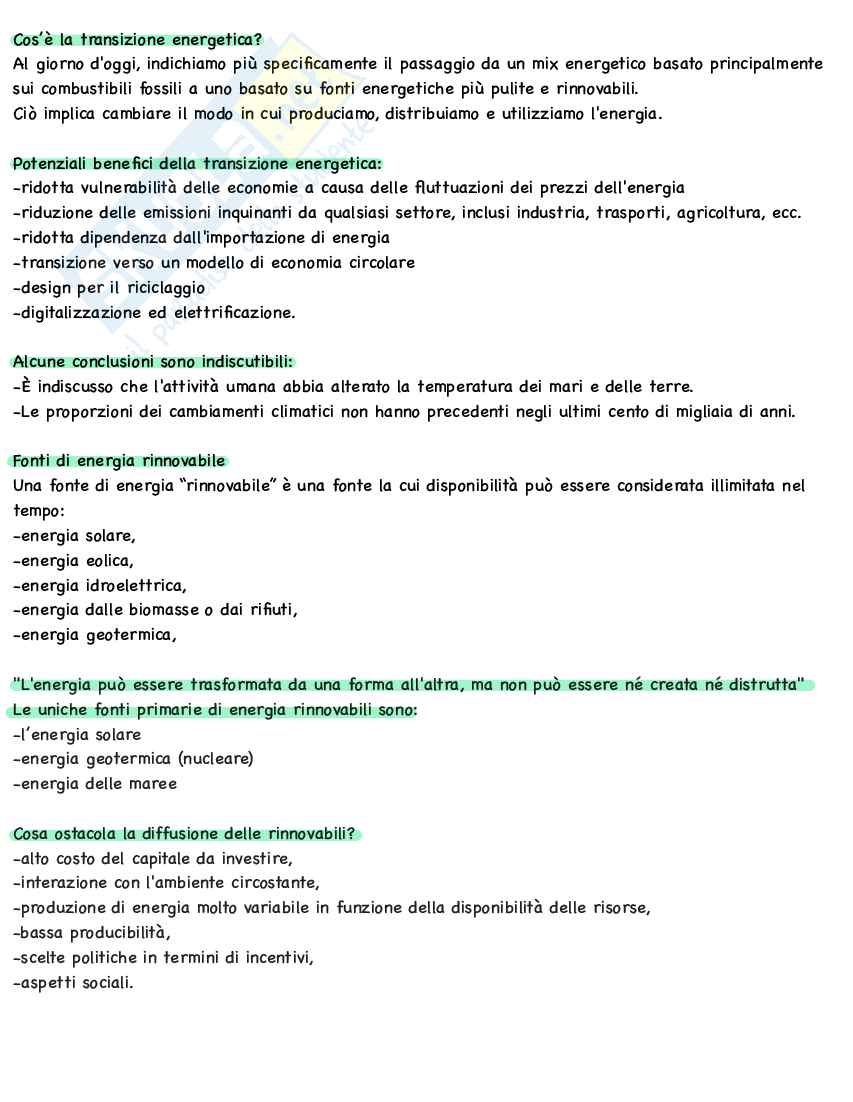 Cos'è la transizione energetica?
Al giorno d'oggi, indichiamo più specificamente il passaggio da un mix energetico basato principalmente sui combustibili fossili a uno basato su fonti energetiche più pulite e rinnovabili.
Ciò implica cambiare il modo in cui produciamo, distribuiamo e utilizziamo l'energia.

Potenziali benefici della transizione energetica:
-ridotta vulnerabilità delle economie a causa delle fluttuazioni dei prezzi dell'energia
-riduzione delle emissioni inquinanti da qualsiasi settore, inclusi industria, trasporti, agricoltura, ecc.
-ridotta dipendenza dall'importazione di energia
-transizione verso un modello di economia circolare
-design per il riciclaggio
-digitalizzazione ed elettrificazione.

Alcune conclusioni sono indiscutibili:
-È indiscusso che l'attività umana abbia alterato la temperatura dei mari e delle terre.
-Le proporzioni dei cambiamenti climatici non hanno precedenti negli ultimi cento di migliaia di anni.

Fonti di energia rinnovabile
Una fonte di energia "rinnovabile" è una fonte la cui disponibilità può essere considerata illimitata nel tempo:
-energia solare,
-energia eolica,
-energia idroelettrica,
-energia dalle biomasse o dai rifiuti,
-energia geotermica,

"L'energia può essere trasformata da una forma all'altra, ma non può essere né creata né distrutta"
Le uniche fonti primarie di energia rinnovabili sono:
-l'energia solare
-energia geotermica (nucleare)
-energia delle maree

Cosa ostacola la diffusione delle rinnovabili?
-alto costo del capitale da investire,
-interazione con l'ambiente circostante,
-produzione di energia molto variabile in funzione della disponibilità delle risorse,
-bassa producibilità,
-scelte politiche in termini di incentivi,
-aspetti sociali.